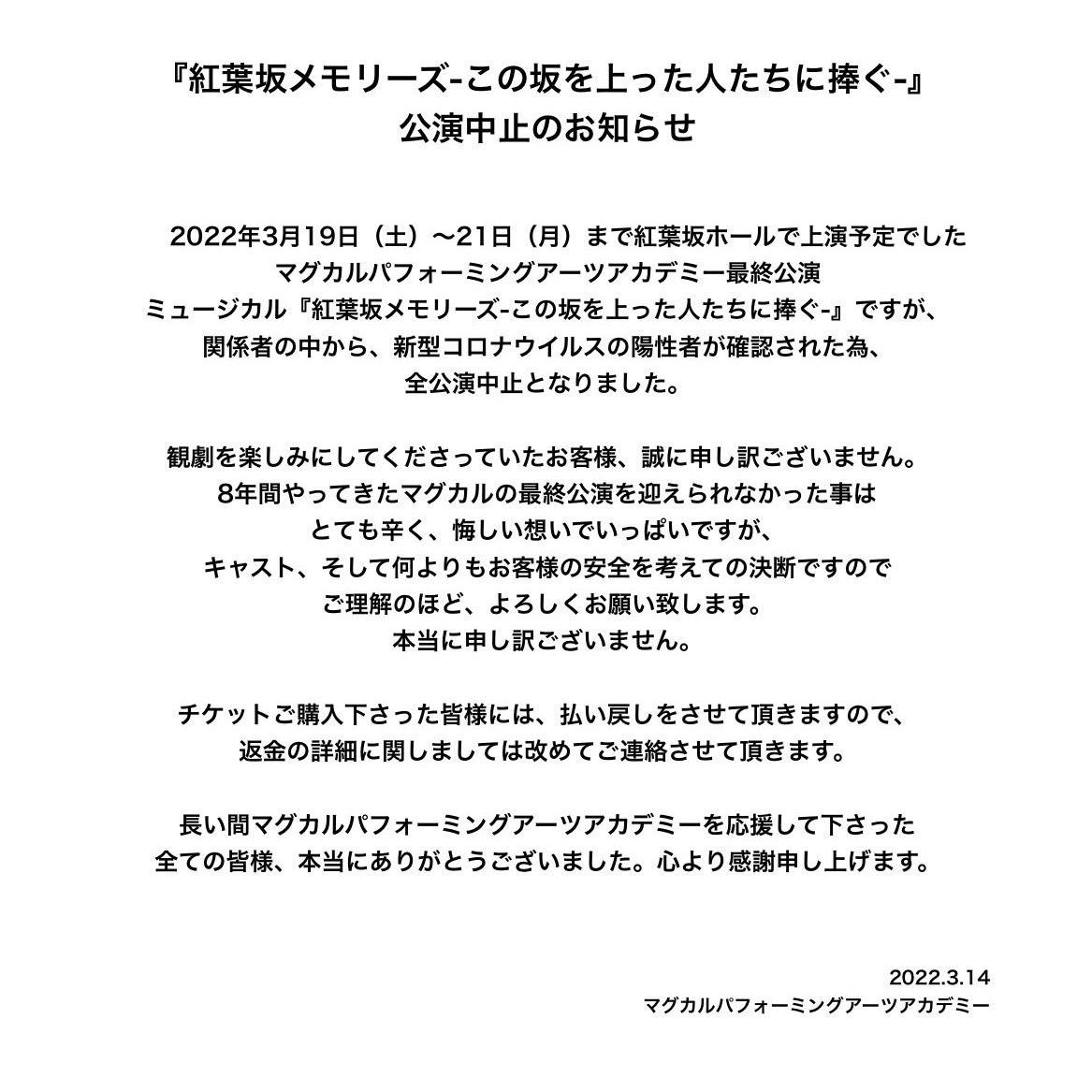 『紅葉坂メモリーズ-この坂を上った人たちに捧ぐ-』
公演中止のお知らせ

2022年3月19日（土）〜21日（月）まで紅葉坂ホールで上演予定でした
マグカルパフォーミングアーツアカデミー最終公演
ミュージカル『紅葉坂メモリーズ-この坂を上った人たちに捧ぐ-』ですが、
関係者の中から、新型コロナウイルスの陽性者が確認された為、
全公演中止となりました。

観劇を楽しみにしてくださっていたお客様、誠に申し訳ございません。
8年間やってきたマグカルの最終公演を迎えられなかった事は
とても辛く、悔しい想いでいっぱいですが、
キャスト、そして何よりもお客様の安全を考えての決断ですので
ご理解のほど、よろしくお願い致します。
本当に申し訳ございません。

チケットご購入下さった皆様には、払い戻しをさせて頂きますので、
返金の詳細に関しましては改めてご連絡させて頂きます。

長い間マグカルパフォーミングアーツアカデミーを応援して下さった
全ての皆様、本当にありがとうございました。心より感謝申し上げます。

2022.3.14
マグカルパフォーミングアーツアカデミー